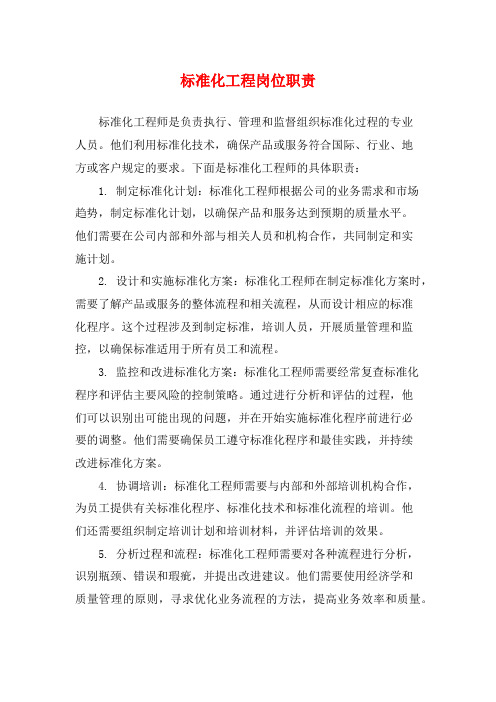 标准化工程岗位职责

标准化工程师是负责执行、管理和监督组织标准化过程的专业人员。他们利用标准化技术，确保产品或服务符合国际、行业、地方或客户规定的要求。下面是标准化工程师的具体职责：

1. 制定标准化计划：标准化工程师根据公司的业务需求和市场趋势，制定标准化计划，以确保产品和服务达到预期的质量水平。他们需要在公司内部和外部与相关人员和机构合作，共同制定和实施计划。

2. 设计和实施标准化方案：标准化工程师在制定标准化方案时，需要了解产品或服务的整体流程和相关流程，从而设计相应的标准化程序。这个过程涉及到制定标准，培训人员，开展质量管理和监控，以确保标准适用于所有员工和流程。

3. 监控和改进标准化方案：标准化工程师需要经常复查标准化程序和评估主要风险的控制策略。通过进行分析和评估的过程，他们可以识别出可能出现的问题，并在开始实施标准化程序前进行必要的调整。他们需要确保员工遵守标准化程序和最佳实践，并持续改进标准化方案。

4. 协调培训：标准化工程师需要与内部和外部培训机构合作，为员工提供有关标准化程序、标准化技术和标准化流程的培训。他们还需要组织制定培训计划和培训材料，并评估培训的效果。

5. 分析过程和流程：标准化工程师需要对各种流程进行分析，识别瓶颈、错误和瑕疵，并提出改进建议。他们需要使用经济学和质量管理的原则，寻求优化业务流程的方法，提高业务效率和质量。